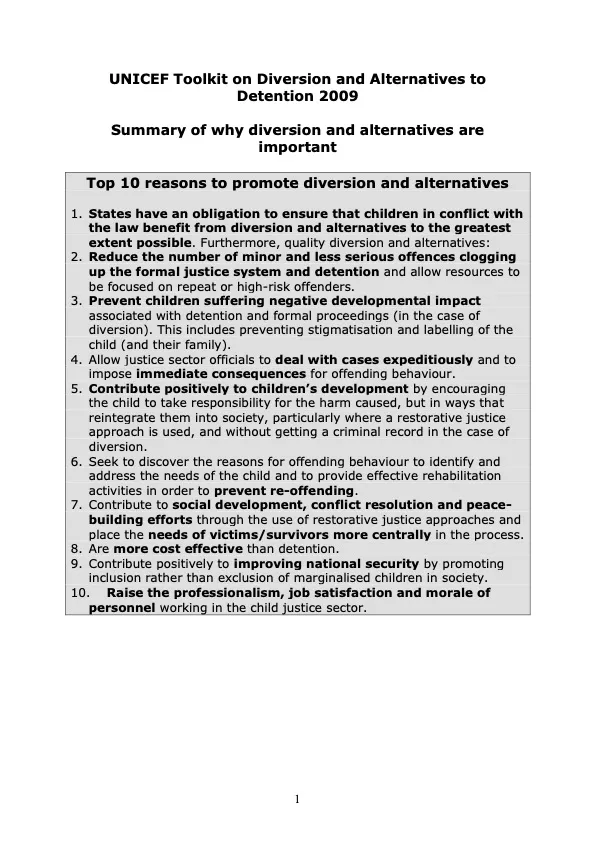 UNICEF Toolkit on Diversion and Alternatives to Detention 2009

Summary of why diversion and alternatives are important

Top 10 reasons to promote diversion and alternatives

1. States have an obligation to ensure that children in conflict with the law benefit from diversion and alternatives to the greatest extent possible. Furthermore, quality diversion and alternatives:
2. Reduce the number of minor and less serious offences clogging up the formal justice system and detention and allow resources to be focused on repeat or high-risk offenders.
3. Prevent children suffering negative developmental impact associated with detention and formal proceedings (in the case of diversion). This includes preventing stigmatisation and labelling of the child (and their family).
4. Allow justice sector officials to deal with cases expeditiously and to impose immediate consequences for offending behaviour.
5. Contribute positively to children's development by encouraging the child to take responsibility for the harm caused, but in ways that reintegrate them into society, particularly where a restorative justice approach is used, and without getting a criminal record in the case of diversion.
6. Seek to discover the reasons for offending behaviour to identify and address the needs of the child and to provide effective rehabilitation activities in order to prevent re-offending.
7. Contribute to social development, conflict resolution and peace-building efforts through the use of restorative justice approaches and place the needs of victims/survivors more centrally in the process.
8. Are more cost effective than detention.
9. Contribute positively to improving national security by promoting inclusion rather than exclusion of marginalised children in society.
10. Raise the professionalism, job satisfaction and morale of personnel working in the child justice sector.

1